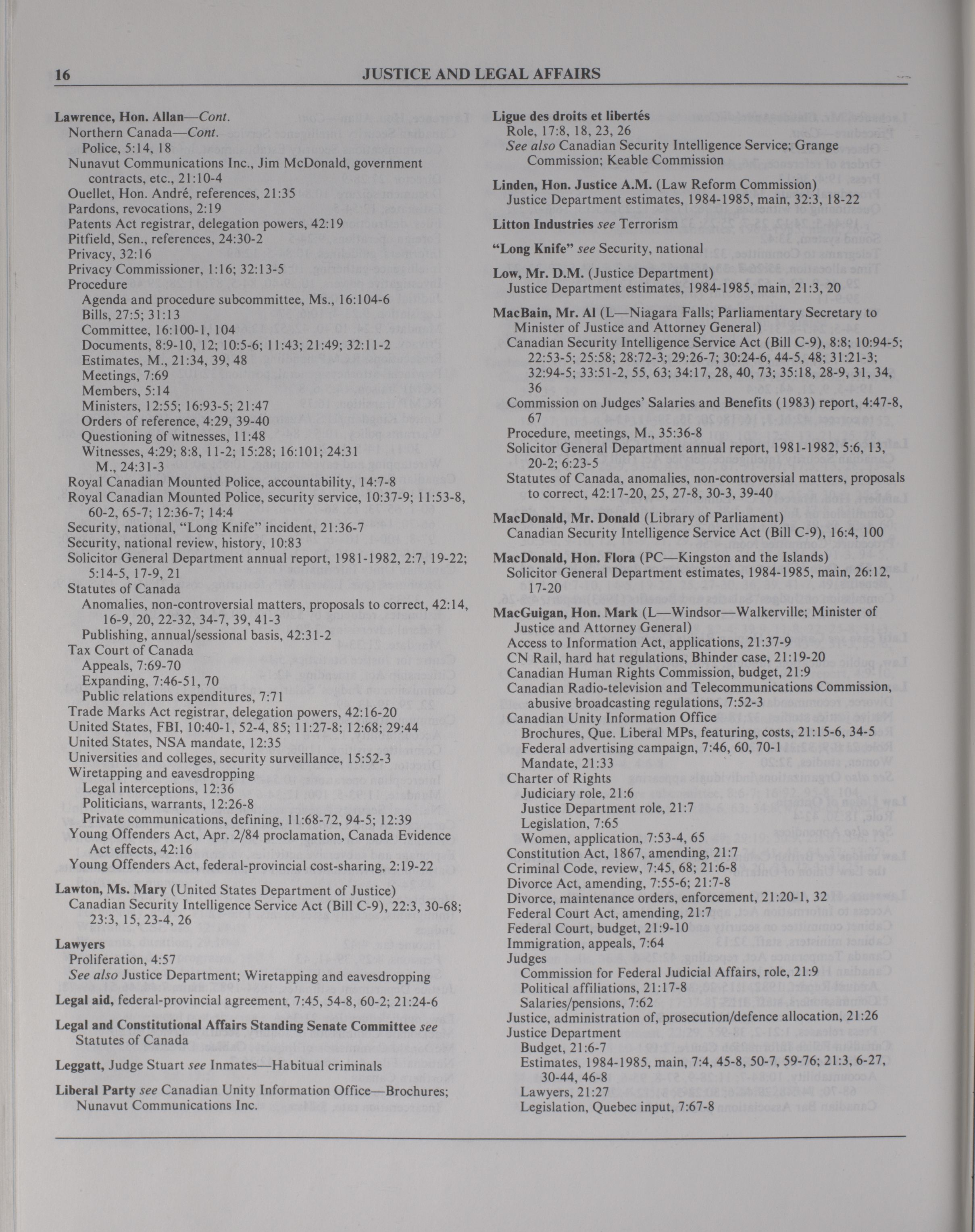 16 JUSTICE AND LEGAL AFFAIRS

Lawrence, Hon. Allan—Cont.
Northern Canada—Cont.
Police, 5:14, 18
Nunavut Communications Inc., Jim McDonald, government contracts, etc., 21:10-4
Ouellet, Hon. André, references, 21:35
Pardons, revocations, 2:19
Patents Act registrar, delegation powers, 42:19
Pitfield, Sen., references, 24:30-2
Privacy, 32:16
Privacy Commissioner, 1:16; 32:13-5
Procedure
Agenda and procedure subcommittee, Ms., 16:104-6
Bills, 27:5; 31:13
Committee, 16:100-1, 104
Documents, 8:9-10, 12; 10:5-6; 11:43; 21:49; 32:11-2
Estimates, M., 21:34, 39, 48
Meetings, 7:69
Members, 5:14
Ministers, 12:55; 16:93-5; 21:47
Orders of reference, 4:29, 39-40
Questioning of witnesses, 11:48
Witnesses, 4:29; 8:8, 11-2; 15:28; 16:101; 24:31
M., 24:31-3
Royal Canadian Mounted Police, accountability, 14:7-8
Royal Canadian Mounted Police, security service, 10:37-9; 11:53-8, 60-2, 65-7; 12:36-7; 14:4
Security, national, "Long Knife" incident, 21:36-7
Security, national review, history, 10:83
Solicitor General Department annual report, 1981-1982, 2:7, 19-22; 5:14-5, 17-9, 21
Statutes of Canada
Anomalies, non-controversial matters, proposals to correct, 42:14, 16-9, 20, 22-32, 34-7, 39, 41-3
Publishing, annual/sessional basis, 42:31-2
Tax Court of Canada
Appeals, 7:69-70
Expanding, 7:46-51, 70
Public relations expenditures, 7:71
Trade Marks Act registrar, delegation powers, 42:16-20
United States, FBI, 10:40-1, 52-4, 85; 11:27-8; 12:68; 29:44
United States, NSA mandate, 12:35
Universities and colleges, security surveillance, 15:52-3
Wiretapping and eavesdropping
Legal interceptions, 12:36
Politicians, warrants, 12:26-8
Private communications, defining, 11:68-72, 94-5; 12:39
Young Offenders Act, Apr. 2/84 proclamation, Canada Evidence Act effects, 42:16
Young Offenders Act, federal-provincial cost-sharing, 2:19-22

Lawton, Ms. Mary (United States Department of Justice)
Canadian Security Intelligence Service Act (Bill C-9), 22:3, 30-68; 23:3, 15, 23-4, 26

Lawyers
Proliferation, 4:57
See also Justice Department; Wiretapping and eavesdropping

Legal aid, federal-provincial agreement, 7:45, 54-8, 60-2; 21:24-6

Legal and Constitutional Affairs Standing Senate Committee see Statutes of Canada

Leggatt, Judge Stuart see Inmates—Habitual criminals

Liberal Party see Canadian Unity Information Office—Brochures; Nunavut Communications Inc.

Ligue des droits et libertés
Role, 17:8, 18, 23, 26
See also Canadian Security Intelligence Service; Grange Commission; Keable Commission

Linden, Hon. Justice A.M. (Law Reform Commission)
Justice Department estimates, 1984-1985, main, 32:3, 18-22

Litton Industries see Terrorism

"Long Knife" see Security, national

Low, Mr. D.M. (Justice Department)
Justice Department estimates, 1984-1985, main, 21:3, 20

MacBain, Mr. Al (L—Niagara Falls; Parliamentary Secretary to Minister of Justice and Attorney General)
Canadian Security Intelligence Service Act (Bill C-9), 8:8; 10:94-5; 22:53-5; 25:58; 28:72-3; 29:26-7; 30:24-6, 44-5, 48; 31:21-3; 32:94-5; 33:51-2, 55, 63; 34:17, 28, 40, 73; 35:18, 28-9, 31, 34, 36
Commission on Judges' Salaries and Benefits (1983) report, 4:47-8, 67
Procedure, meetings, M., 35:36-8
Solicitor General Department annual report, 1981-1982, 5:6, 13, 20-2; 6:23-5
Statutes of Canada, anomalies, non-controversial matters, proposals to correct, 42:17-20, 25, 27-8, 30-3, 39-40

MacDonald, Mr. Donald (Library of Parliament)
Canadian Security Intelligence Service Act (Bill C-9), 16:4, 100

MacDonald, Hon. Flora (PC—Kingston and the Islands)
Solicitor General Department estimates, 1984-1985, main, 26:12, 17-20

MacGuigan, Hon. Mark (L—Windsor—Walkerville; Minister of Justice and Attorney General)
Access to Information Act, applications, 21:37-9
CN Rail, hard hat regulations, Bhinder case, 21:19-20
Canadian Human Rights Commission, budget, 21:9
Canadian Radio-television and Telecommunications Commission, abusive broadcasting regulations, 7:52-3
Canadian Unity Information Office
Brochures, Que. Liberal MPs, featuring, costs, 21:15-6, 34-5
Federal advertising campaign, 7:46, 60, 70-1
Mandate, 21:33
Charter of Rights
Judiciary role, 21:6
Justice Department role, 21:7
Legislation, 7:65
Women, application, 7:53-4, 65
Constitution Act, 1867, amending, 21:7
Criminal Code, review, 7:45, 68; 21:6-8
Divorce Act, amending, 7:55-6; 21:7-8
Divorce, maintenance orders, enforcement, 21:20-1, 32
Federal Court Act, amending, 21:7
Federal Court, budget, 21:9-10
Immigration, appeals, 7:64
Judges
Commission for Federal Judicial Affairs, role, 21:9
Political affiliations, 21:17-8
Salaries/pensions, 7:62
Justice, administration of, prosecution/defence allocation, 21:26
Justice Department
Budget, 21:6-7
Estimates, 1984-1985, main, 7:4, 45-8, 50-7, 59-76; 21:3, 6-27, 30-44, 46-8
Lawyers, 21:27
Legislation, Quebec input, 7:67-8